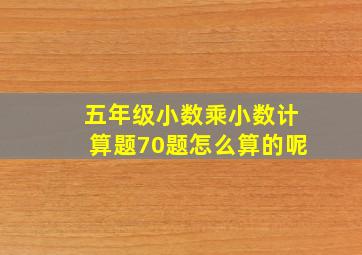 五年级小数乘小数计算题70题怎么算的呢